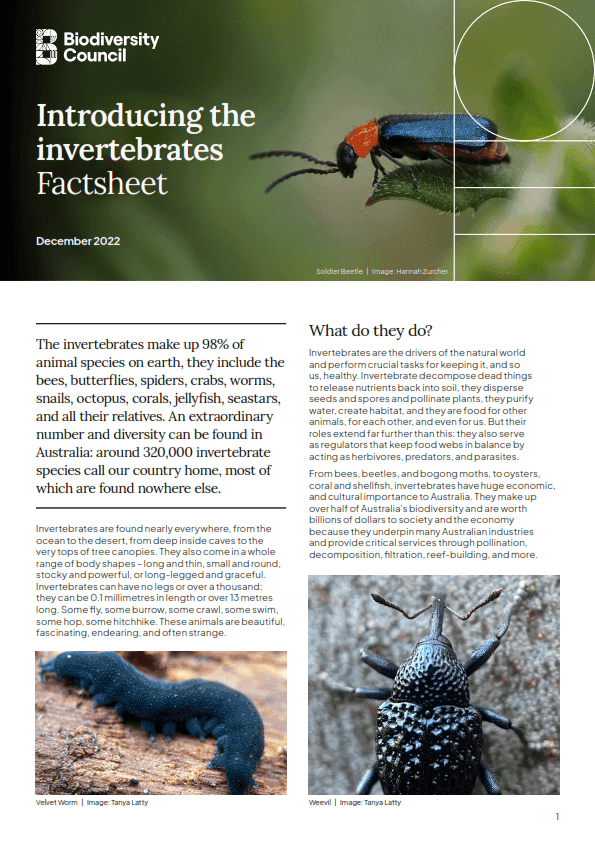 Biodiversity Council

Introducing the invertebrates Factsheet

December 2022

Soldier Beetle | Image: Hannah Zurcher

The invertebrates make up 98% of animal species on earth, they include the bees, butterflies, spiders, crabs, worms, snails, octopus, corals, jellyfish, seastars, and all their relatives. An extraordinary number and diversity can be found in Australia: around 320,000 invertebrate species call our country home, most of which are found nowhere else.

Invertebrates are found nearly everywhere, from the ocean to the desert, from deep inside caves to the very tops of tree canopies. They also come in a whole range of body shapes – long and thin, small and round, stocky and powerful, or long-legged and graceful. Invertebrates can have no legs or over a thousand; they can be 0.1 millimetres in length or over 13 metres long. Some fly, some burrow, some crawl, some swim, some hop, some hitchhike. These animals are beautiful, fascinating, endearing, and often strange.

Velvet Worm | Image: Tanya Latty

What do they do?

Invertebrates are the drivers of the natural world and perform crucial tasks for keeping it, and so us, healthy. Invertebrate decompose dead things to release nutrients back into soil, they disperse seeds and spores and pollinate plants, they purify water, create habitat, and they are food for other animals, for each other, and even for us. But their roles extend far further than this: they also serve as regulators that keep food webs in balance by acting as herbivores, predators, and parasites.

From bees, beetles, and bogong moths, to oysters, coral and shellfish, invertebrates have huge economic, and cultural importance to Australia. They make up over half of Australia's biodiversity and are worth billions of dollars to society and the economy because they underpin many Australian industries and provide critical services through pollination, decomposition, filtration, reef-building, and more.

Weevil | Image: Tanya Latty

1